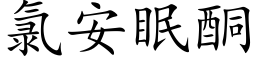 氯安眠酮